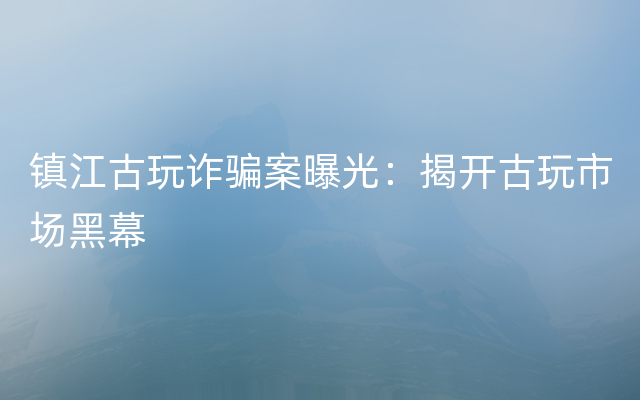 镇江古玩诈骗案曝光：揭开古玩市场黑幕